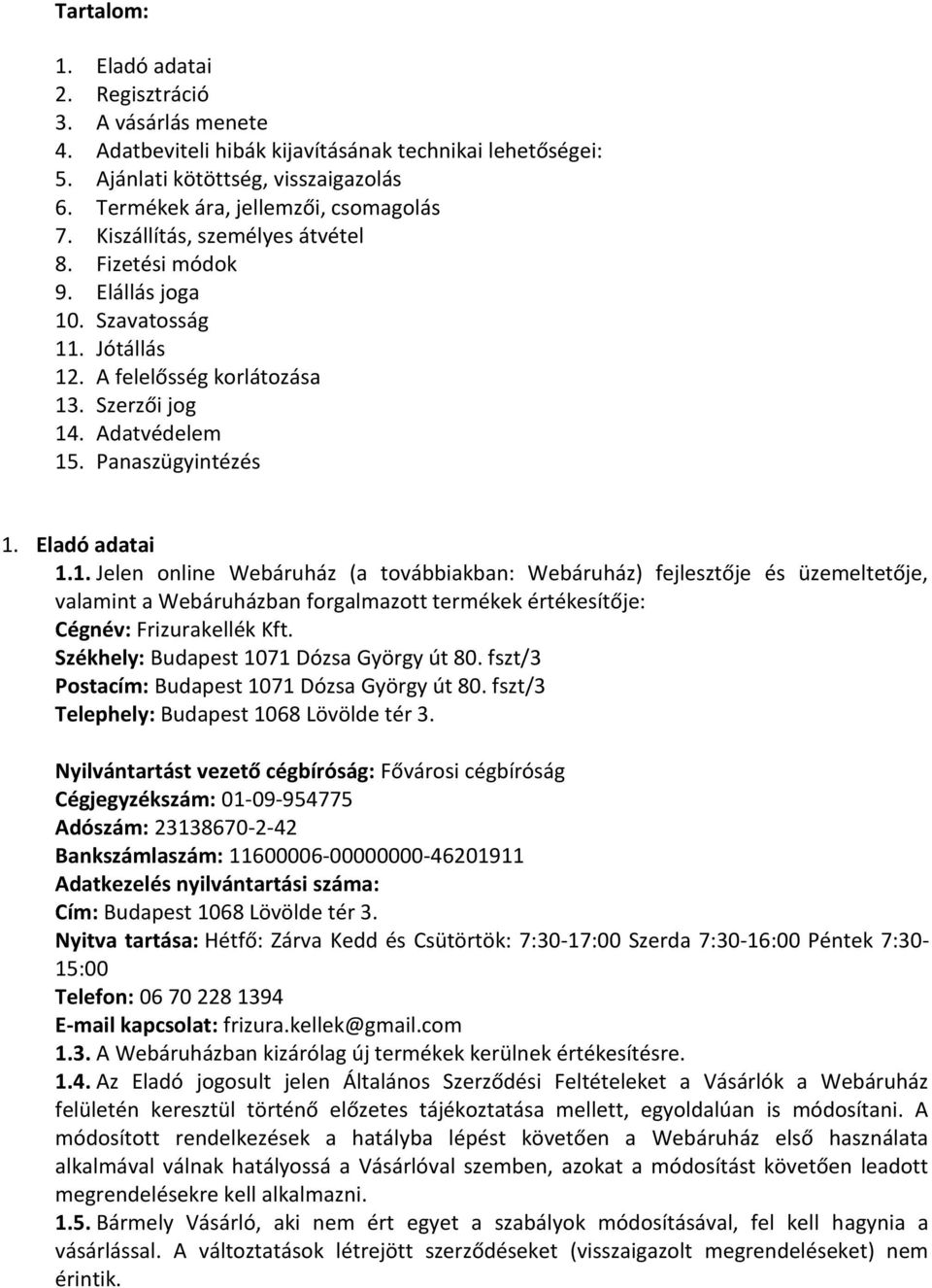 Tartalom:

1. Eladó adatai
2. Regisztráció
3. A vásárlás menete
4. Adatbeviteli hibák kijavításának technikai lehetőségei:
5. Ajánlati kötöttség, visszaigazolás
6. Termékek ára, jellemzői, csomagolás
7. Kiszállítás, személyes átvétel
8. Fizetési módok
9. Elállás joga
10. Szavatosság
11. Jótállás
12. A felelősség korlátozása
13. Szerzői jog
14. Adatvédelem
15. Panaszügyintézés

1. Eladó adatai
1.1. Jelen online Webáruház (a továbbiakban: Webáruház) fejlesztője és üzemeltetője, valamint a Webáruházban forgalmazott termékek értékesítője:
Cégnév: Frizurakellék Kft.
Székhely: Budapest 1071 Dózsa György út 80. fszt/3
Postacím: Budapest 1071 Dózsa György út 80. fszt/3
Telephely: Budapest 1068 Lövölde tér 3.

Nyilvántartást vezető cégbíróság: Fővárosi cégbíróság
Cégjegyzékszám: 01-09-954775
Adószám: 23138670-2-42
Bankszámlaszám: 11600006-00000000-46201911
Adatkezelés nyilvántartási száma:
Cím: Budapest 1068 Lövölde tér 3.
Nyitva tartása: Hétfő: Zárva Kedd és Csütörtök: 7:30-17:00 Szerda 7:30-16:00 Péntek 7:30-15:00
Telefon: 06 70 228 1394
E-mail kapcsolat: frizura.kellek@gmail.com
1.3. A Webáruházban kizárólag új termékek kerülnek értékesítésre.
1.4. Az Eladó jogosult jelen Általános Szerződési Feltételeket a Vásárlók a Webáruház felületén keresztül történő előzetes tájékoztatása mellett, egyoldalúan is módosítani. A módosított rendelkezések a hatályba lépést követően a Webáruház első használata alkalmával válnak hatályossá a Vásárlóval szemben, azokat a módosítást követően leadott megrendelésekre kell alkalmazni.
1.5. Bármely Vásárló, aki nem ért egyet a szabályok módosításával, fel kell hagynia a vásárlással. A változtatások létrejött szerződéseket (visszaigazolt megrendeléseket) nem érintik.